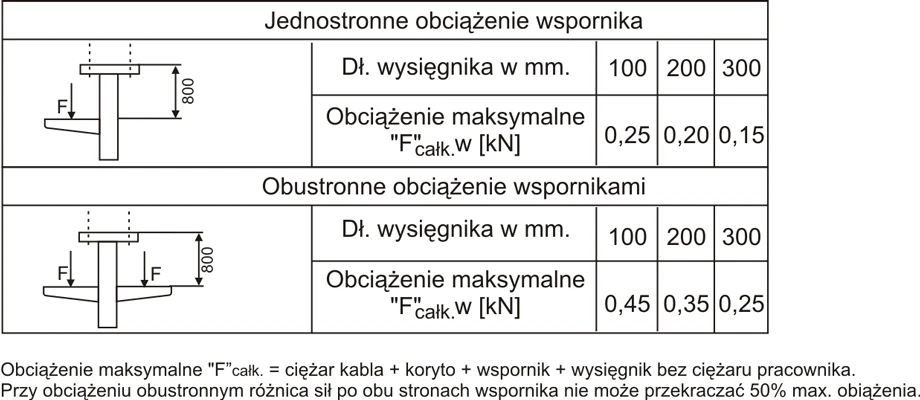 Jednostronne obciążenie wspornika

| F 800 | Dł. wysięgnika w mm. | 100 | 200 | 300 |
|---|---|---|---|---|
| | Obciążenie maksymalne "F"$_{całk.}$w [kN] | 0,25 | 0,20 | 0,15 |

Obustronne obciążenie wspornikami

| F F 800 | Dł. wysięgnika w mm. | 100 | 200 | 300 |
|---|---|---|---|---|
| | Obciążenie maksymalne "F"$_{całk.}$w [kN] | 0,45 | 0,35 | 0,25 |

Obciążenie maksymalne "F"całk. = ciężar kabla + koryto + wspornik + wysięgnik bez ciężaru pracownika.
Przy obciążeniu obustronnym różnica sił po obu stronach wspornika nie może przekraczać 50% max. obiążenia.